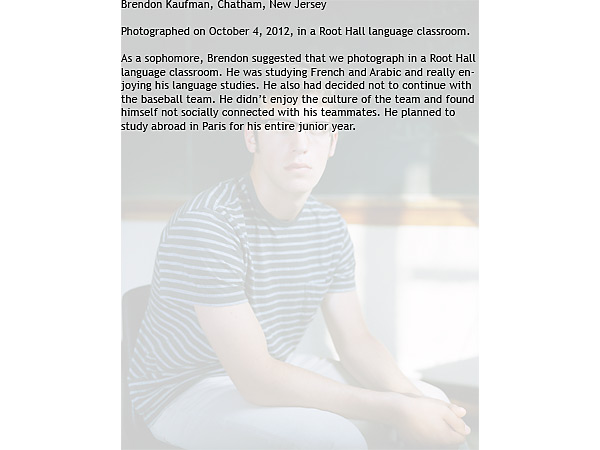 Brendon Kaufman, Chatham, New Jersey

Photographed on October 4, 2012, in a Root Hall language classroom.

As a sophomore, Brendon suggested that we photograph in a Root Hall language classroom. He was studying French and Arabic and really enjoying his language studies. He also had decided not to continue with the baseball team. He didn't enjoy the culture of the team and found himself not socially connected with his teammates. He planned to study abroad in Paris for his entire junior year.